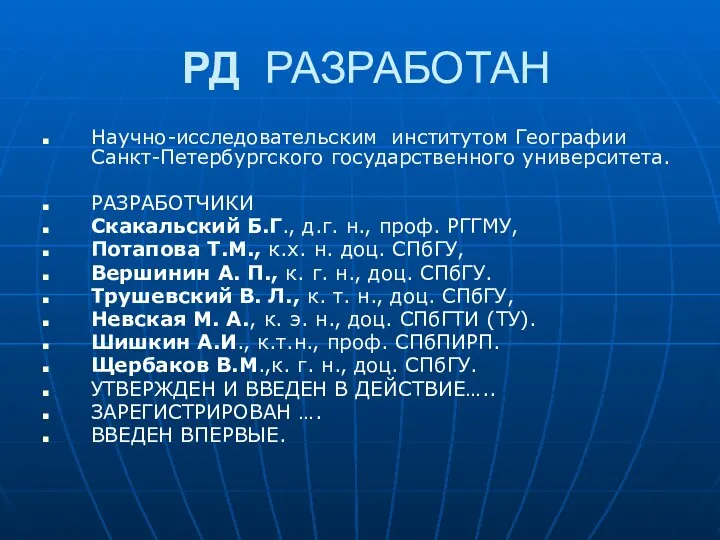 РД РАЗРАБОТАН

Научно-исследовательским институтом Географии Санкт-Петербургского государственного университета.

РАЗРАБОТЧИКИ
Скакальский Б.Г., д.г. н., проф. РГГМУ,
Потапова Т.М., к.х. н. доц. СПбГУ,
Вершинин А. П., к. г. н., доц. СПбГУ.
Трушевский В. Л., к. т. н., доц. СПбГУ,
Невская М. А., к. э. н., доц. СПбГТИ (ТУ).
Шишкин А.И., к.т.н., проф. СПбПИРП.
Щербаков В.М.,к. г. н., доц. СПбГУ.
УТВЕРЖДЕН И ВВЕДЕН В ДЕЙСТВИЕ…..
ЗАРЕГИСТРИРОВАН ….
ВВЕДЕН ВПЕРВЫЕ.